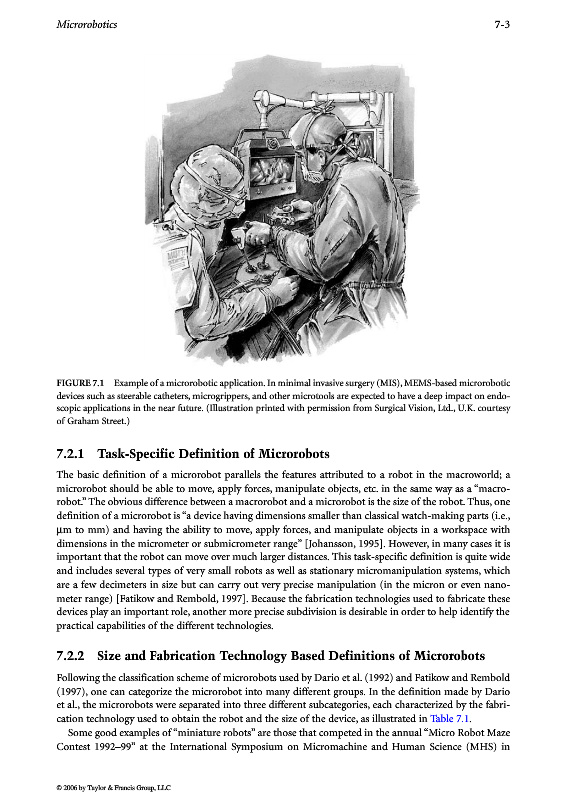 Microrobotics 7-3

FIGURE 7.1 Example of a microrobotic application. In minimal invasive surgery (MIS), MEMS-based microrobotic devices such as steerable catheters, microgrippers, and other microtools are expected to have a deep impact on endoscopic applications in the near future. (Illustration printed with permission from Surgical Vision, Ltd., U.K. courtesy of Graham Street.)

7.2.1 Task-Specific Definition of Microrobots

The basic definition of a microrobot parallels the features attributed to a robot in the macroworld; a microrobot should be able to move, apply forces, manipulate objects, etc. in the same way as a "macrorobot." The obvious difference between a macrorobot and a microrobot is the size of the robot. Thus, one definition of a microrobot is "a device having dimensions smaller than classical watch-making parts (i.e., μm to mm) and having the ability to move, apply forces, and manipulate objects in a workspace with dimensions in the micrometer or submicrometer range" [Johansson, 1995]. However, in many cases it is important that the robot can move over much larger distances. This task-specific definition is quite wide and includes several types of very small robots as well as stationary micromanipulation systems, which are a few decimeters in size but can carry out very precise manipulation (in the micron or even nanometer range) [Fatikow and Rembold, 1997]. Because the fabrication technologies used to fabricate these devices play an important role, another more precise subdivision is desirable in order to help identify the practical capabilities of the different technologies.

7.2.2 Size and Fabrication Technology Based Definitions of Microrobots

Following the classification scheme of microrobots used by Dario et al. (1992) and Fatikow and Rembold (1997), one can categorize the microrobot into many different groups. In the definition made by Dario et al., the microrobots were separated into three different subcategories, each characterized by the fabrication technology used to obtain the robot and the size of the device, as illustrated in Table 7.1.

Some good examples of "miniature robots" are those that competed in the annual "Micro Robot Maze Contest 1992–99" at the International Symposium on Micromachine and Human Science (MHS) in

© 2006 by Taylor & Francis Group, LLC